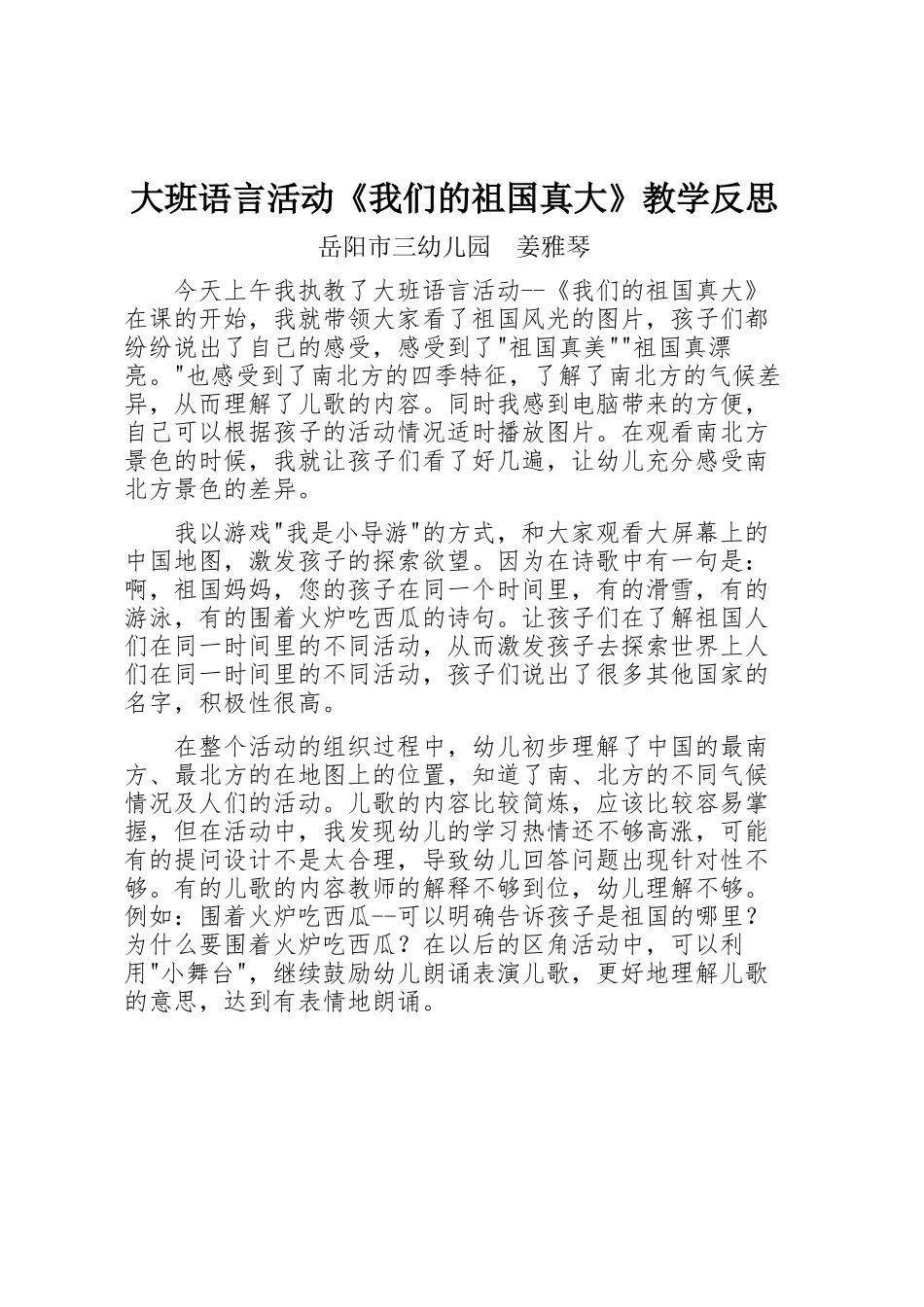 大班语言活动《我们的祖国真大》教学反思

岳阳市三幼儿园　姜雅琴

今天上午我执教了大班语言活动--《我们的祖国真大》在课的开始，我就带领大家看了祖国风光的图片，孩子们都纷纷说出了自己的感受，感受到了"祖国真美""祖国真漂亮。"也感受到了南北方的四季特征，了解了南北方的气候差异，从而理解了儿歌的内容。同时我感到电脑带来的方便，自己可以根据孩子的活动情况适时播放图片。在观看南北方景色的时候，我就让孩子们看了好几遍，让幼儿充分感受南北方景色的差异。

我以游戏"我是小导游"的方式，和大家观看大屏幕上的中国地图，激发孩子的探索欲望。因为在诗歌中有一句是：啊，祖国妈妈，您的孩子在同一个时间里，有的滑雪，有的游泳，有的围着火炉吃西瓜的诗句。让孩子们在了解祖国人们在同一时间里的不同活动，从而激发孩子去探索世界上人们在同一时间里的不同活动，孩子们说出了很多其他国家的名字，积极性很高。

在整个活动的组织过程中，幼儿初步理解了中国的最南方、最北方的在地图上的位置，知道了南、北方的不同气候情况及人们的活动。儿歌的内容比较简炼，应该比较容易掌握，但在活动中，我发现幼儿的学习热情还不够高涨，可能有的提问设计不是太合理，导致幼儿回答问题出现针对性不够。有的儿歌的内容教师的解释不够到位，幼儿理解不够。例如：围着火炉吃西瓜--可以明确告诉孩子是祖国的哪里？为什么要围着火炉吃西瓜？在以后的区角活动中，可以利用"小舞台"，继续鼓励幼儿朗诵表演儿歌，更好地理解儿歌的意思，达到有表情地朗诵。